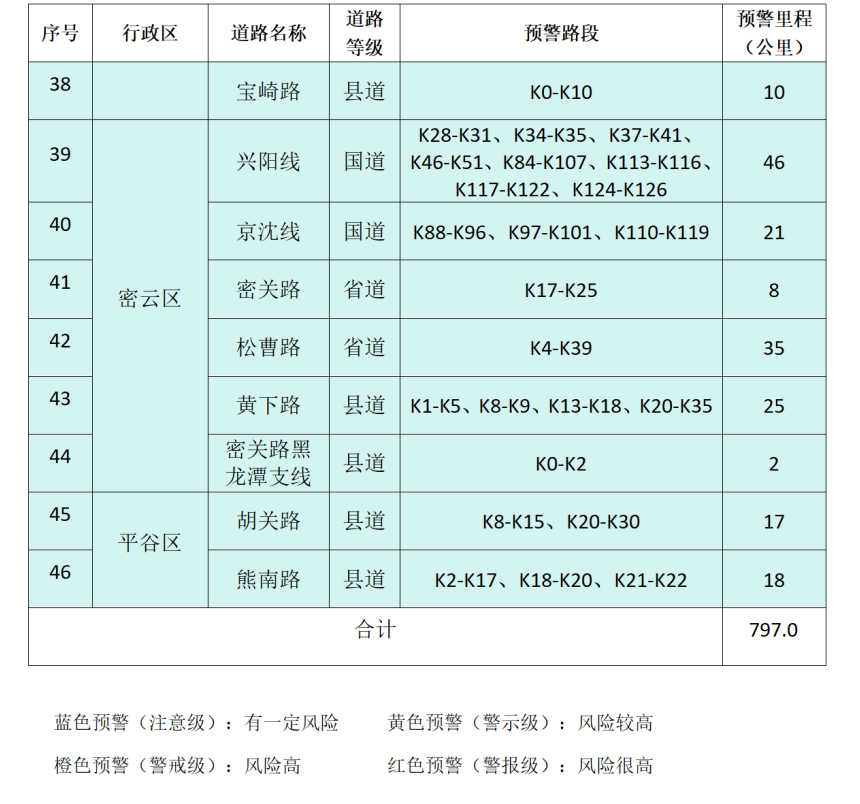 | 序号 | 行政区 | 道路名称 | 道路等级 | 预警路段 | 预警里程（公里） |
|---|---|---|---|---|---|
| 38 |  | 宝崎路 | 县道 | K0-K10 | 10 |
| 39 | 密云区 | 兴阳线 | 国道 | K28-K31、K34-K35、K37-K41、K46-K51、K84-K107、K113-K116、K117-K122、K124-K126 | 46 |
| 40 |  | 京沈线 | 国道 | K88-K96、K97-K101、K110-K119 | 21 |
| 41 |  | 密关路 | 省道 | K17-K25 | 8 |
| 42 |  | 松曹路 | 省道 | K4-K39 | 35 |
| 43 |  | 黄下路 | 县道 | K1-K5、K8-K9、K13-K18、K20-K35 | 25 |
| 44 |  | 密关路黑龙潭支线 | 县道 | K0-K2 | 2 |
| 45 | 平谷区 | 胡关路 | 县道 | K8-K15、K20-K30 | 17 |
| 46 |  | 熊南路 | 县道 | K2-K17、K18-K20、K21-K22 | 18 |
| 合计 |  |  |  |  | 797.0 |

蓝色预警（注意级）：有一定风险 黄色预警（警示级）：风险较高

橙色预警（警戒级）：风险高 红色预警（警报级）：风险很高